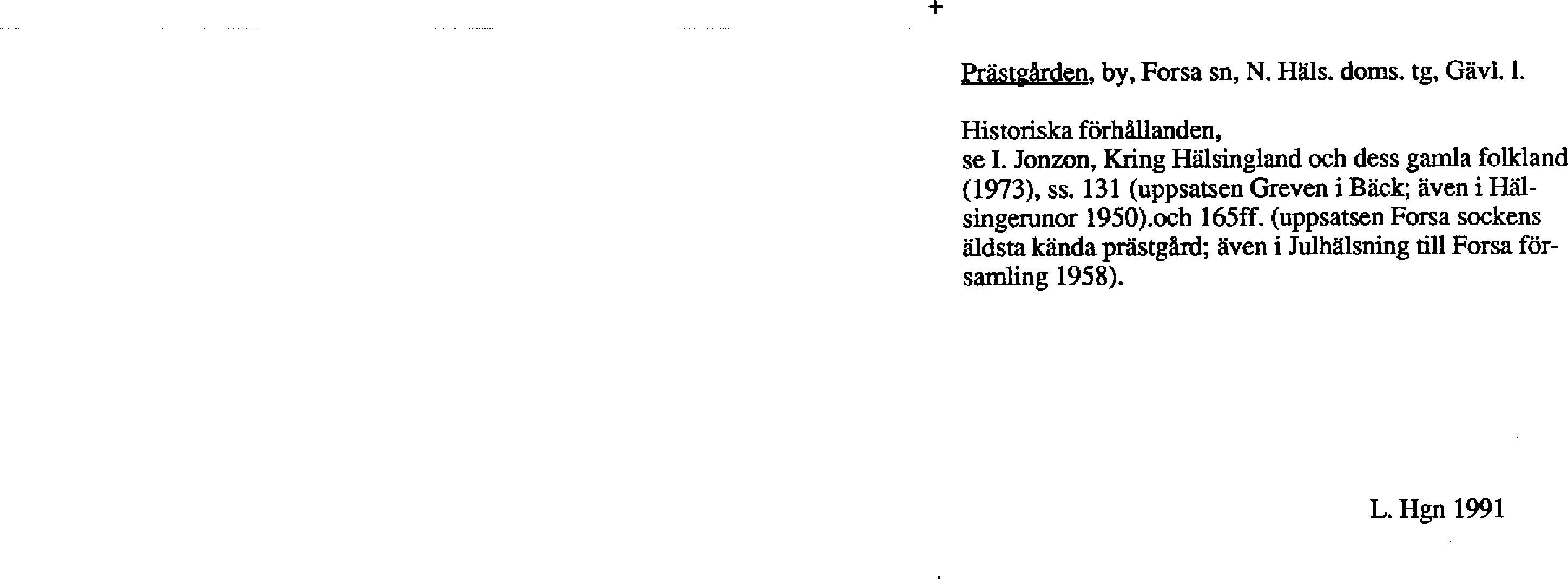 +

Prästgården, by, Forsa sn, N. Häls. doms. tg, Gävl. l.

Historiska förhållanden,
se I. Jonzon, Kring Hälsingland och dess gamla folkland (1973), ss. 131 (uppsatsen Greven i Bäck; även i Hälsingerunor 1950).och 165ff. (uppsatsen Forsa sockens äldsta kända prästgård; även i Julhälsning till Forsa församling 1958).

L. Hgn 1991